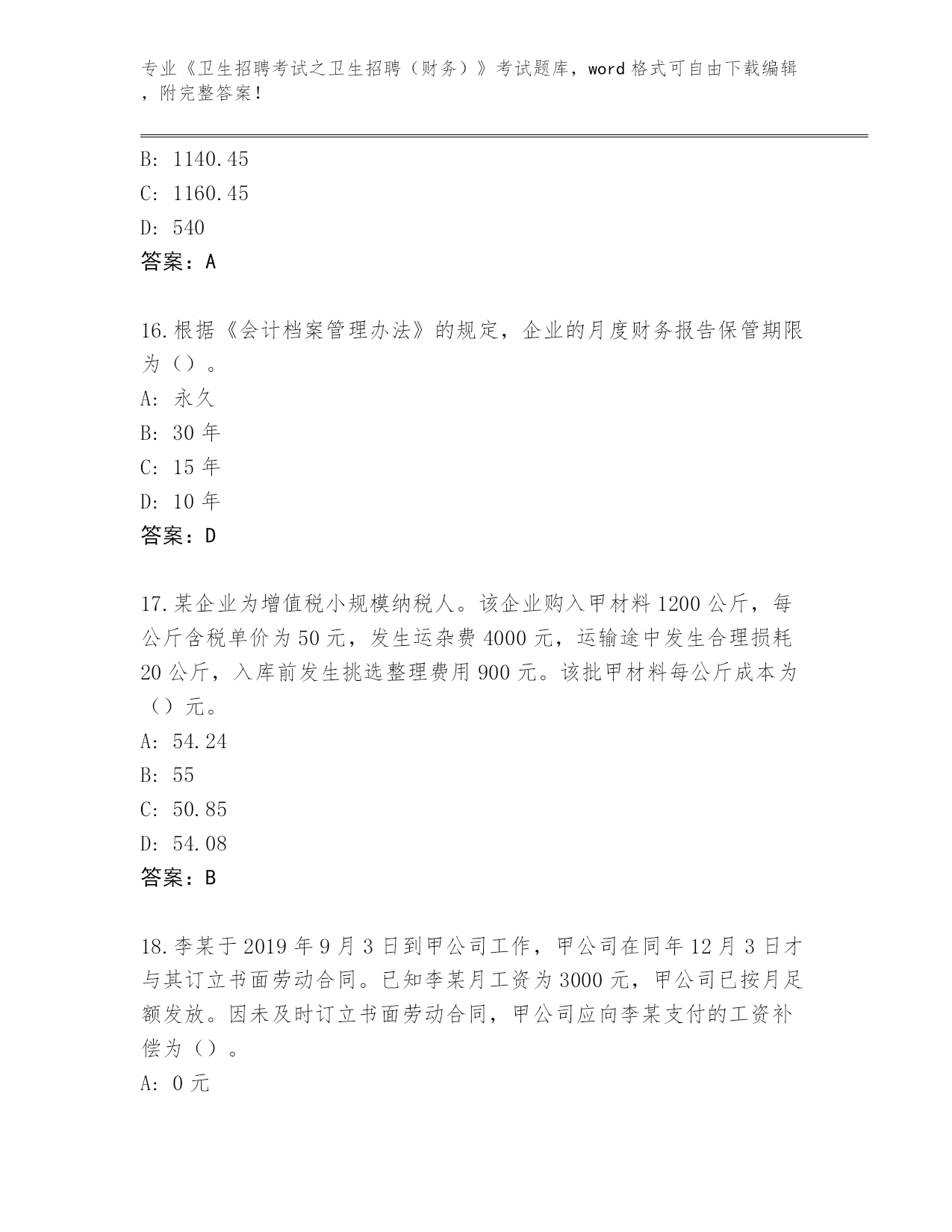 专业《卫生招聘考试之卫生招聘（财务）》考试题库，word 格式可自由下载编辑，附完整答案！

B: 1140.45
C: 1160.45
D: 540
答案：A

16.根据《会计档案管理办法》的规定，企业的月度财务报告保管期限为（）。
A: 永久
B: 30 年
C: 15 年
D: 10 年
答案：D

17.某企业为增值税小规模纳税人。该企业购入甲材料 1200 公斤，每公斤含税单价为 50 元，发生运杂费 4000 元，运输途中发生合理损耗 20 公斤，入库前发生挑选整理费用 900 元。该批甲材料每公斤成本为（）元。
A: 54.24
B: 55
C: 50.85
D: 54.08
答案：B

18.李某于 2019 年 9 月 3 日到甲公司工作，甲公司在同年 12 月 3 日才与其订立书面劳动合同。已知李某月工资为 3000 元，甲公司已按月足额发放。因未及时订立书面劳动合同，甲公司应向李某支付的工资补偿为（）。
A: 0 元